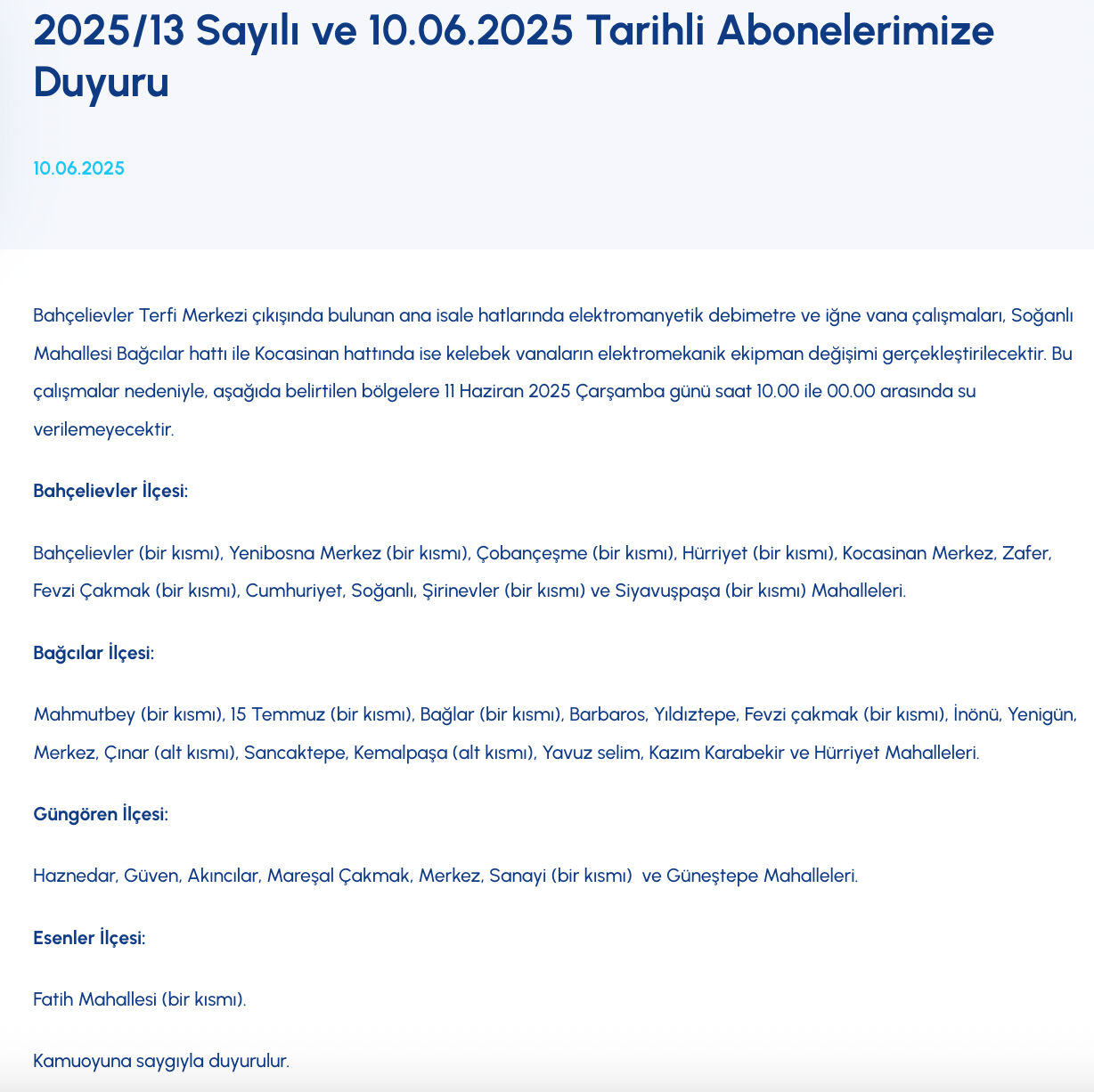 2025/13 Sayılı ve 10.06.2025 Tarihli Abonelerimize Duyuru

10.06.2025

Bahçelievler Terfi Merkezi çıkışında bulunan ana isale hatlarında elektromanyetik debimetre ve iğne vana çalışmaları, Soğanlı Mahallesi Bağcılar hattı ile Kocasinan hattında ise kelebek vanaların elektromekanik ekipman değişimi gerçekleştirilecektir. Bu çalışmalar nedeniyle, aşağıda belirtilen bölgelere 11 Haziran 2025 Çarşamba günü saat 10.00 ile 00.00 arasında su verilemeyecektir.

Bahçelievler İlçesi:

Bahçelievler (bir kısmı), Yenibosna Merkez (bir kısmı), Çobançeşme (bir kısmı), Hürriyet (bir kısmı), Kocasinan Merkez, Zafer, Fevzi Çakmak (bir kısmı), Cumhuriyet, Soğanlı, Şirinevler (bir kısmı) ve Siyavuşpaşa (bir kısmı) Mahalleleri.

Bağcılar İlçesi:

Mahmutbey (bir kısmı), 15 Temmuz (bir kısmı), Bağlar (bir kısmı), Barbaros, Yıldıztepe, Fevzi çakmak (bir kısmı), İnönü, Yenigün, Merkez, Çınar (alt kısmı), Sancaktepe, Kemalpaşa (alt kısmı), Yavuz selim, Kazım Karabekir ve Hürriyet Mahalleleri.

Güngören İlçesi:

Haznedar, Güven, Akıncılar, Mareşal Çakmak, Merkez, Sanayi (bir kısmı) ve Güneştepe Mahalleleri.

Esenler İlçesi:

Fatih Mahallesi (bir kısmı).

Kamuoyuna saygıyla duyurulur.